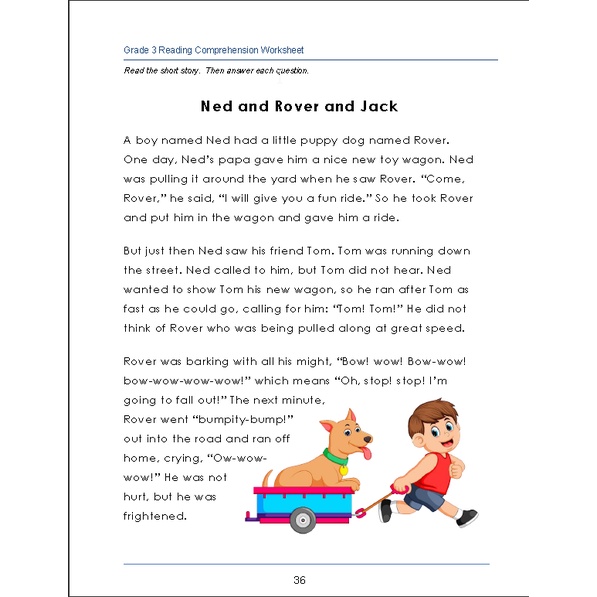 Grade 3 Reading Comprehension Worksheet

Read the short story. Then answer each question.

Ned and Rover and Jack

A boy named Ned had a little puppy dog named Rover. One day, Ned's papa gave him a nice new toy wagon. Ned was pulling it around the yard when he saw Rover. "Come, Rover," he said, "I will give you a fun ride." So he took Rover and put him in the wagon and gave him a ride.

But just then Ned saw his friend Tom. Tom was running down the street. Ned called to him, but Tom did not hear. Ned wanted to show Tom his new wagon, so he ran after Tom as fast as he could go, calling for him: "Tom! Tom!" He did not think of Rover who was being pulled along at great speed.

Rover was barking with all his might, "Bow! wow! Bow-wow! bow-wow-wow-wow!" which means "Oh, stop! stop! I'm going to fall out!" The next minute, Rover went "bumpity-bump!" out into the road and ran off home, crying, "Ow-wow-wow!" He was not hurt, but he was frightened.

36